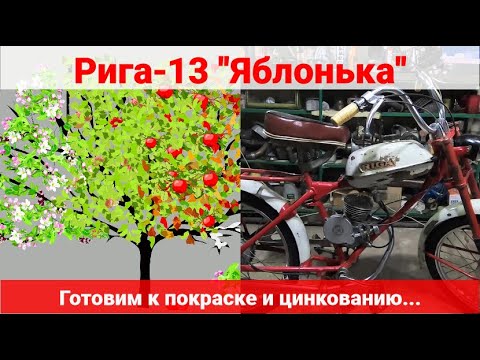 Рига-13 "Яблонька"

RIGA

Готовим к покраске и цинкованию...